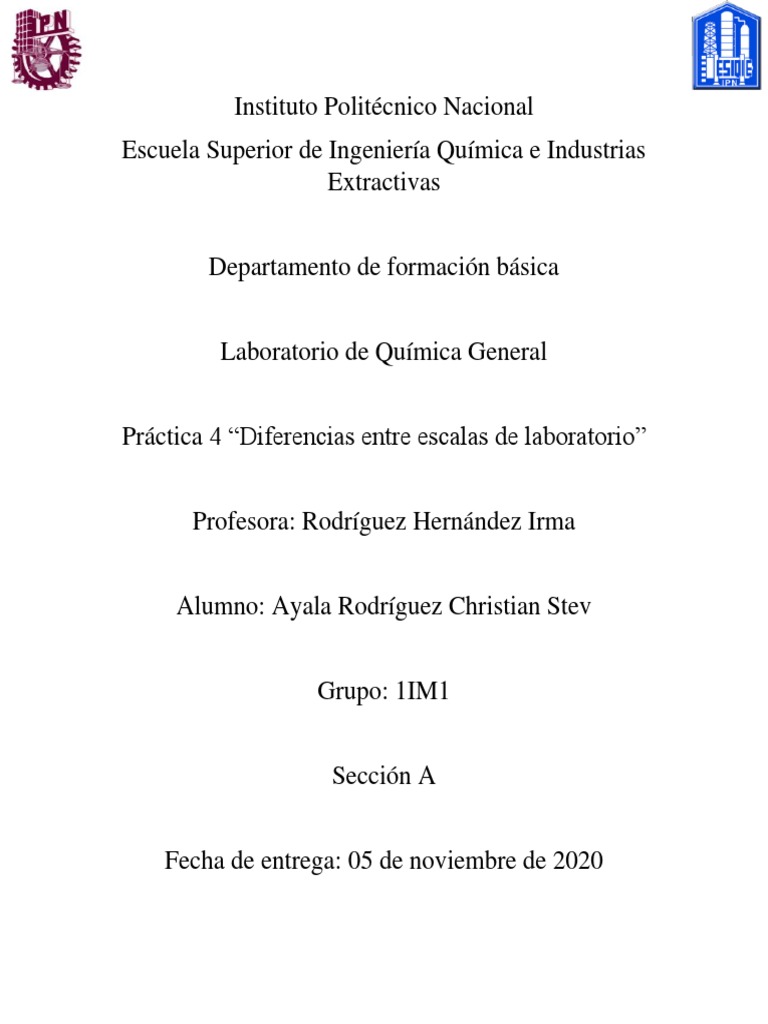 IPN

ESIQIE
IPN

Instituto Politécnico Nacional

Escuela Superior de Ingeniería Química e Industrias Extractivas

Departamento de formación básica

Laboratorio de Química General

Práctica 4 “Diferencias entre escalas de laboratorio”

Profesora: Rodríguez Hernández Irma

Alumno: Ayala Rodríguez Christian Stev

Grupo: 1IM1

Sección A

Fecha de entrega: 05 de noviembre de 2020